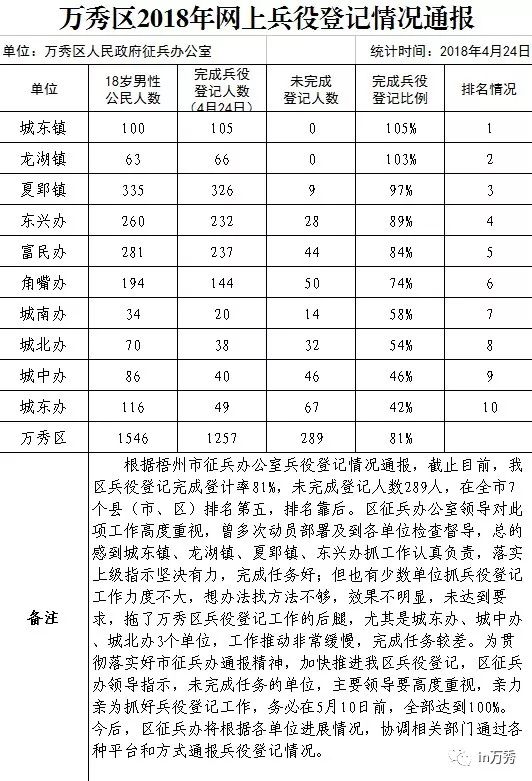 万秀区2018年网上兵役登记情况通报

单位：万秀区人民政府征兵办公室

统计时间：2018年4月24日

| 单位 | 18岁男性公民人数 | 完成兵役登记人数（4月24日） | 未完成登记人数 | 完成兵役登记比例 | 排名情况 |
|---|---|---|---|---|---|
| 城东镇 | 100 | 105 | 0 | 105% | 1 |
| 龙湖镇 | 63 | 66 | 0 | 103% | 2 |
| 夏郢镇 | 335 | 326 | 9 | 97% | 3 |
| 东兴办 | 260 | 232 | 28 | 89% | 4 |
| 富民办 | 281 | 237 | 44 | 84% | 5 |
| 角嘴办 | 194 | 144 | 50 | 74% | 6 |
| 城南办 | 34 | 20 | 14 | 58% | 7 |
| 城北办 | 70 | 38 | 32 | 54% | 8 |
| 城中办 | 86 | 40 | 46 | 46% | 9 |
| 城东办 | 116 | 49 | 67 | 42% | 10 |
| 万秀区 | 1546 | 1257 | 289 | 81% | |

备注

根据梧州市征兵办公室兵役登记情况通报，截止目前，我区兵役登记完成登计率81%，未完成登记人数289人，在全市7个县（市、区）排名第五，排名靠后。区征兵办公室领导对此项工作高度重视，曾多次动员部署及到各单位检查督导，总的感到城东镇、龙湖镇、夏郢镇、东兴办抓工作认真负责，落实上级指示坚决有力，完成任务好；但也有少数单位抓兵役登记工作力度不大，想办法找方法不够，效果不明显，未达到要求，拖了万秀区兵役登记工作的后腿，尤其是城东办、城中办、城北办3个单位，工作推动非常缓慢，完成任务较差。为贯彻落实好市征兵办通报精神，加快推进我区兵役登记，区征兵办领导指示，未完成任务的单位，主要领导要高度重视，亲力亲为抓好兵役登记工作，务必在5月10日前，全部达到100%。今后，区征兵办将根据各单位进展情况，协调相关部门通过各种平台和方式通报兵役登记情况。

in万秀